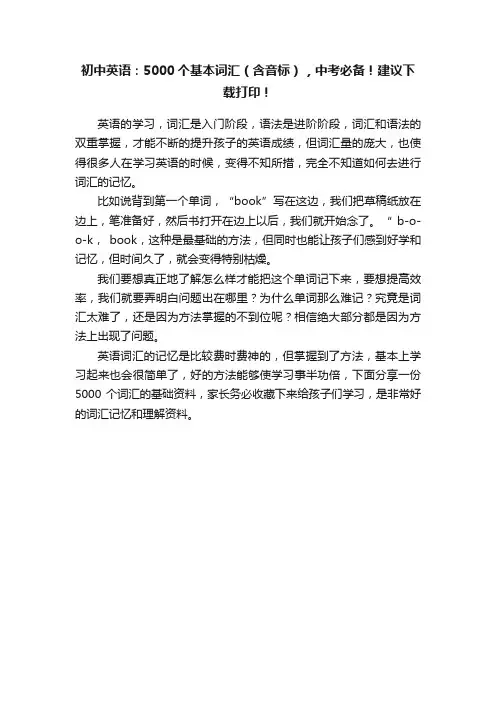 初中英语：5000个基本词汇（含音标），中考必备！建议下载打印！

英语的学习，词汇是入门阶段，语法是进阶阶段，词汇和语法的双重掌握，才能不断的提升孩子的英语成绩，但词汇量的庞大，也使得很多人在学习英语的时候，变得不知所措，完全不知道如何去进行词汇的记忆。

比如说背到第一个单词，“book”写在这边，我们把草稿纸放在边上，笔准备好，然后书打开在边上以后，我们就开始念了。“ b-o-o-k， book，这种是最基础的方法，但同时也能让孩子们感到好学和记忆，但时间久了，就会变得特别枯燥。

我们要想真正地了解怎么样才能把这个单词记下来，要想提高效率，我们就要弄明白问题出在哪里？为什么单词那么难记？究竟是词汇太难了，还是因为方法掌握的不到位呢？相信绝大部分都是因为方法上出现了问题。

英语词汇的记忆是比较费时费神的，但掌握到了方法，基本上学习起来也会很简单了，好的方法能够使学习事半功倍，下面分享一份5000 个词汇的基础资料，家长务必收藏下来给孩子们学习，是非常好的词汇记忆和理解资料。